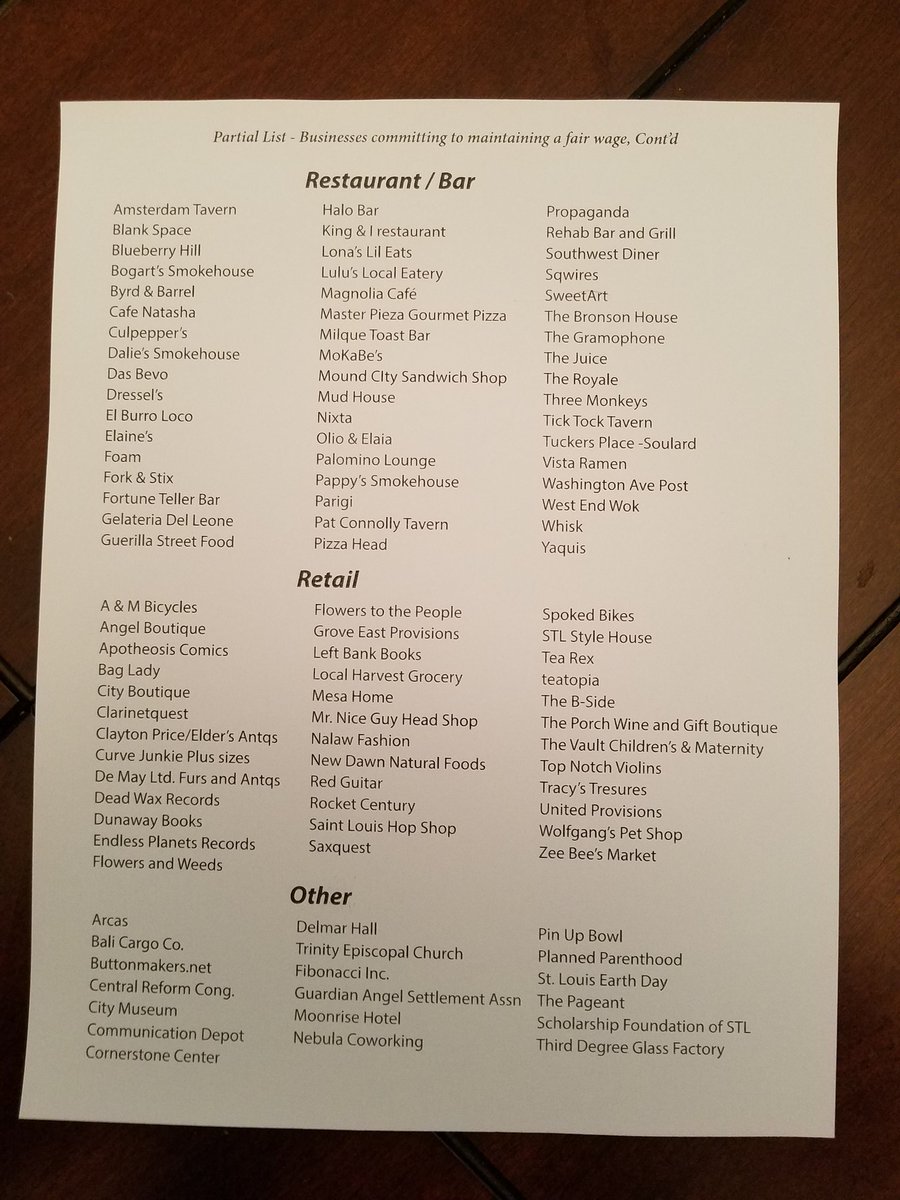 Partial List - Businesses committing to maintaining a fair wage, Cont'd

Restaurant / Bar

Amsterdam Tavern
Blank Space
Blueberry Hill
Bogart's Smokehouse
Byrd & Barrel
Cafe Natasha
Culpepper's
Dalie's Smokehouse
Das Bevo
Dressel's
El Burro Loco
Elaine's
Foam
Fork & Stix
Fortune Teller Bar
Gelateria Del Leone
Guerilla Street Food

Halo Bar
King & I restaurant
Lona's Lil Eats
Lulu's Local Eatery
Magnolia Café
Master Pieza Gourmet Pizza
Milque Toast Bar
MoKaBe's
Mound CIty Sandwich Shop
Mud House
Nixta
Olio & Elaia
Palomino Lounge
Pappy's Smokehouse
Parigi
Pat Connolly Tavern
Pizza Head

Propaganda
Rehab Bar and Grill
Southwest Diner
Sqwires
SweetArt
The Bronson House
The Gramophone
The Juice
The Royale
Three Monkeys
Tick Tock Tavern
Tuckers Place -Soulard
Vista Ramen
Washington Ave Post
West End Wok
Whisk
Yaquis

Retail

A & M Bicycles
Angel Boutique
Apotheosis Comics
Bag Lady
City Boutique
Clarinetquest
Clayton Price/Elder's Antqs
Curve Junkie Plus sizes
De May Ltd. Furs and Antqs
Dead Wax Records
Dunaway Books
Endless Planets Records
Flowers and Weeds

Flowers to the People
Grove East Provisions
Left Bank Books
Local Harvest Grocery
Mesa Home
Mr. Nice Guy Head Shop
Nalaw Fashion
New Dawn Natural Foods
Red Guitar
Rocket Century
Saint Louis Hop Shop
Saxquest

Spoked Bikes
STL Style House
Tea Rex
teatopia
The B-Side
The Porch Wine and Gift Boutique
The Vault Children's & Maternity
Top Notch Violins
Tracy's Tresures
United Provisions
Wolfgang's Pet Shop
Zee Bee's Market

Other

Arcas
Bali Cargo Co.
Buttonmakers.net
Central Reform Cong.
City Museum
Communication Depot
Cornerstone Center

Delmar Hall
Trinity Episcopal Church
Fibonacci Inc.
Guardian Angel Settlement Assn
Moonrise Hotel
Nebula Coworking

Pin Up Bowl
Planned Parenthood
St. Louis Earth Day
The Pageant
Scholarship Foundation of STL
Third Degree Glass Factory